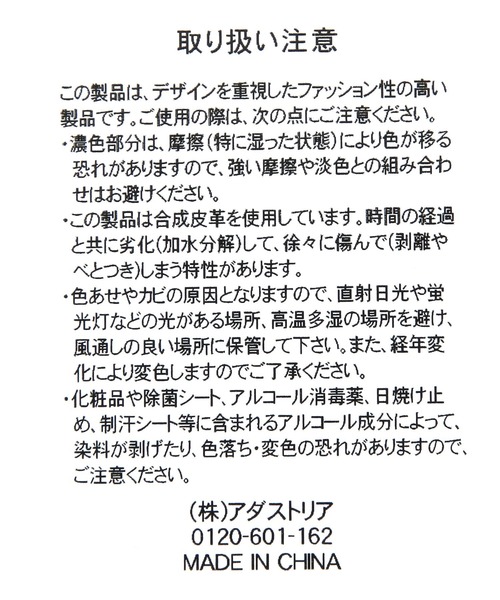 取り扱い注意

この製品は、デザインを重視したファッション性の高い製品です。ご使用の際は、次の点にご注意ください。

・濃色部分は、摩擦(特に湿った状態)により色が移る恐れがありますので、強い摩擦や淡色との組み合わせはお避けください。

・この製品は合成皮革を使用しています。時間の経過と共に劣化(加水分解)して、徐々に傷んで(剥離やべとつき)しまう特性があります。

・色あせやカビの原因となりますので、直射日光や蛍光灯などの光がある場所、高温多湿の場所を避け、風通しの良い場所に保管して下さい。また、経年変化により変色しますのでご了承ください。

・化粧品や除菌シート、アルコール消毒薬、日焼け止め、制汗シート等に含まれるアルコール成分によって、染料が剥げたり、色落ち・変色の恐れがありますので、ご注意ください。

(株)アダストリア
0120-601-162
MADE IN CHINA